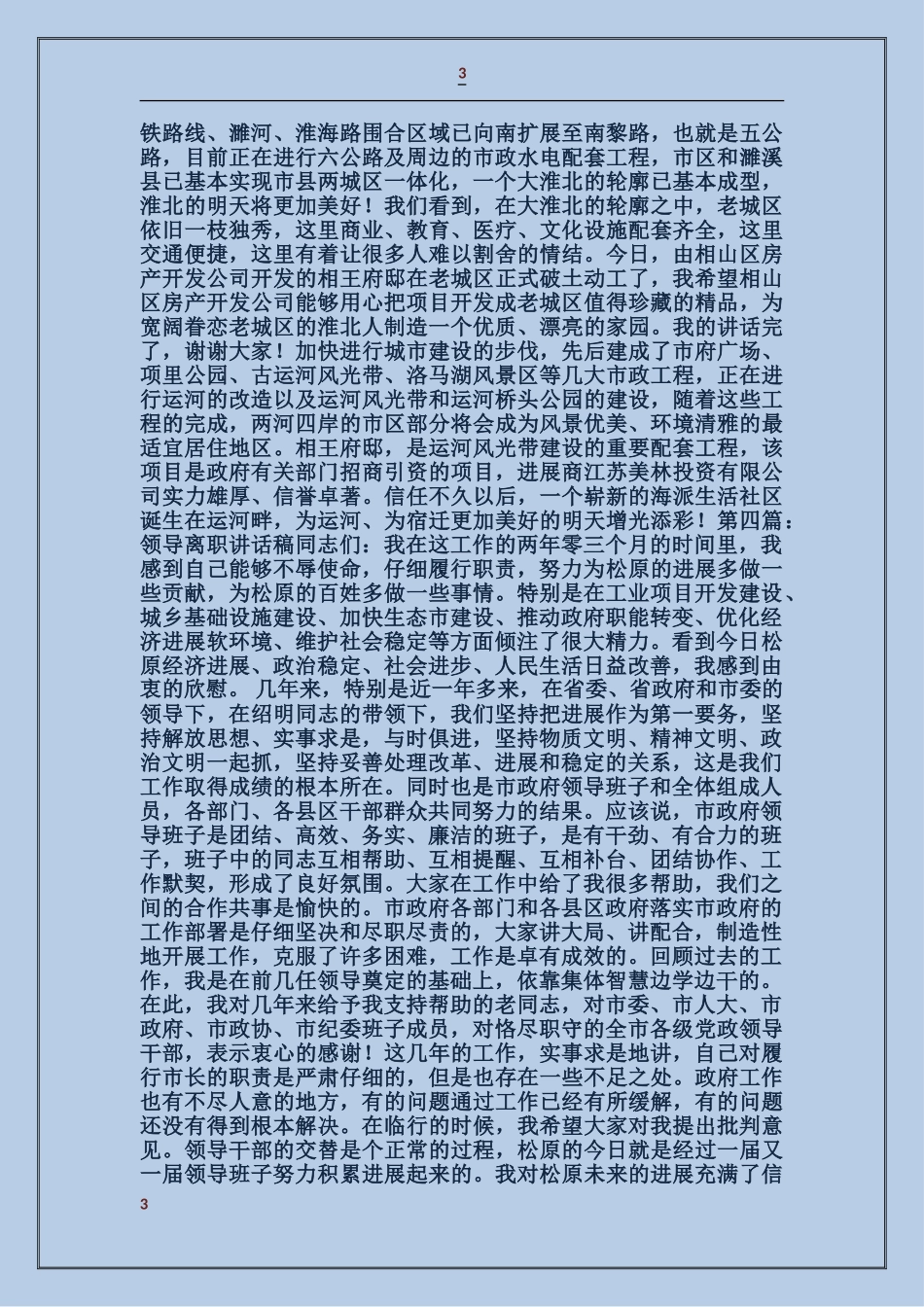 3

铁路线、濉河、淮海路围合区域已向南扩展至南黎路，也就是五公路，目前正在进行六公路及周边的市政水电配套工程，市区和濉溪县已基本实现市县两城区一体化，一个大淮北的轮廓已基本成型，淮北的明天将更加美好！我们看到，在大淮北的轮廓之中，老城区依旧一枝独秀，这里商业、教育、医疗、文化设施配套齐全，这里交通便捷，这里有着让很多人难以割舍的情结。今日，由相山区房产开发公司开发的相王府邸在老城区正式破土动工了，我希望相山区房产开发公司能够用心把项目开发成老城区值得珍藏的精品，为宽阔眷恋老城区的淮北人制造一个优质、漂亮的家园。我的讲话完了，谢谢大家！加快进行城市建设的步伐，先后建成了市府广场、项里公园、古运河风光带、洛马湖风景区等几大市政工程，正在进行运河的改造以及运河风光带和运河桥头公园的建设，随着这些工程的完成，两河四岸的市区部分将会成为风景优美、环境清雅的最适宜居住地区。相王府邸，是运河风光带建设的重要配套工程，该项目是政府有关部门招商引资的项目，进展商江苏美林投资有限公司实力雄厚、信誉卓著。信任不久以后，一个崭新的海派生活社区诞生在运河畔，为运河、为宿迁更加美好的明天增光添彩！第四篇：领导离职讲话稿同志们：我在这工作的两年零三个月的时间里，我感到自己能够不辱使命，仔细履行职责，努力为松原的进展多做一些贡献，为松原的百姓多做一些事情。特别是在工业项目开发建设、城乡基础设施建设、加快生态市建设、推动政府职能转变、优化经济进展软环境、维护社会稳定等方面倾注了很大精力。看到今日松原经济进展、政治稳定、社会进步、人民生活日益改善，我感到由衷的欣慰。 几年来，特别是近一年多来，在省委、省政府和市委的领导下，在绍明同志的带领下，我们坚持把进展作为第一要务，坚持解放思想、实事求是，与时俱进，坚持物质文明、精神文明、政治文明一起抓，坚持妥善处理改革、进展和稳定的关系，这是我们工作取得成绩的根本所在。同时也是市政府领导班子和全体组成人员，各部门、各县区干部群众共同努力的结果。应该说，市政府领导班子是团结、高效、务实、廉洁的班子，是有干劲、有合力的班子，班子中的同志互相帮助、互相提醒、互相补台、团结协作、工作默契，形成了良好氛围。大家在工作中给了我很多帮助，我们之间的合作共事是愉快的。市政府各部门和各县区政府落实市政府的工作部署是仔细坚决和尽职尽责的，大家讲大局、讲配合，制造性地开展工作，克服了许多困难，工作是卓有成效的。回顾过去的工作，我是在前几任领导奠定的基础上，依靠集体智慧边学边干的。在此，我对几年来给予我支持帮助的老同志，对市委、市人大、市政府、市政协、市纪委班子成员，对恪尽职守的全市各级党政领导干部，表示衷心的感谢！这几年的工作，实事求是地讲，自己对履行市长的职责是严肃仔细的，但是也存在一些不足之处。政府工作也有不尽人意的地方，有的问题通过工作已经有所缓解，有的问题还没有得到根本解决。在临行的时候，我希望大家对我提出批判意见。领导干部的交替是个正常的过程，松原的今日就是经过一届又一届领导班子努力积累进展起来的。我对松原未来的进展充满了信

3